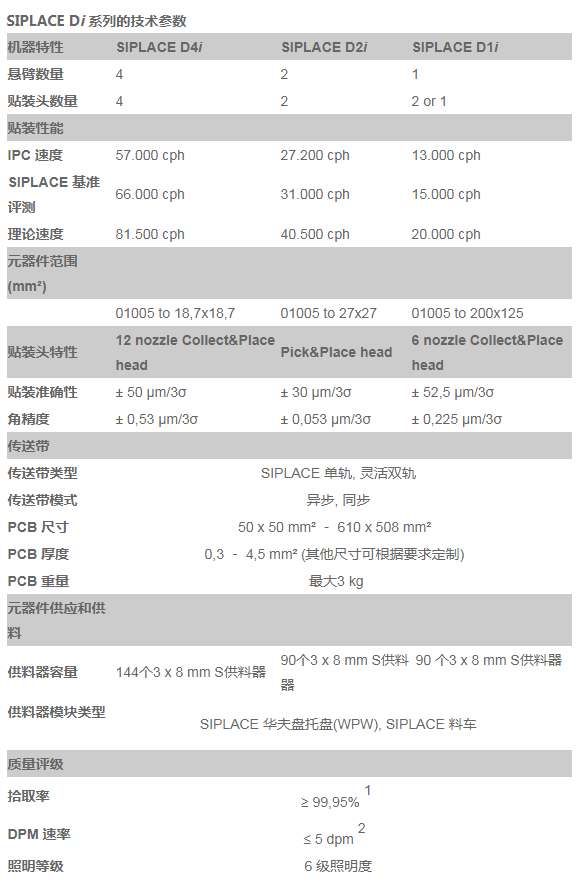 SIPLACE D*i* 系列的技术参数

| 机器特性 | SIPLACE D4*i* | SIPLACE D2*i* | SIPLACE D1*i* |
|---|---|---|---|
| 悬臂数量 | 4 | 2 | 1 |
| 贴装头数量 | 4 | 2 | 2 or 1 |
| 贴装性能 | | | |
| IPC 速度 | 57.000 cph | 27.200 cph | 13.000 cph |
| SIPLACE 基准评测 | 66.000 cph | 31.000 cph | 15.000 cph |
| 理论速度 | 81.500 cph | 40.500 cph | 20.000 cph |
| 元器件范围 (mm²) | | | |
| | 01005 to 18,7x18,7 | 01005 to 27x27 | 01005 to 200x125 |
| 贴装头特性 | 12 nozzle Collect&Place head | Pick&Place head | 6 nozzle Collect&Place head |
| 贴装准确性 | ± 50 μm/3σ | ± 30 μm/3σ | ± 52,5 μm/3σ |
| 角精度 | ± 0,53 μm/3σ | ± 0,053 μm/3σ | ± 0,225 μm/3σ |
| 传送带 | | | |
| 传送带类型 | SIPLACE 单轨, 灵活双轨 | | |
| 传送带模式 | 异步, 同步 | | |
| PCB 尺寸 | 50 x 50 mm² - 610 x 508 mm² | | |
| PCB 厚度 | 0,3 - 4,5 mm² (其他尺寸可根据要求定制) | | |
| PCB 重量 | 最大3 kg | | |
| 元器件供应和供料 | | | |
| 供料器容量 | 144个3 x 8 mm S供料器 | 90个3 x 8 mm S供料器 | 90 个3 x 8 mm S供料器 |
| 供料器模块类型 | SIPLACE 华夫盘托盘(WPW), SIPLACE 料车 | | |
| 质量评级 | | | |
| 拾取率 | ≥ 99,95% $^1$ | | |
| DPM 速率 | ≤ 5 dpm $^2$ | | |
| 照明等级 | 6 级照明度 | | |